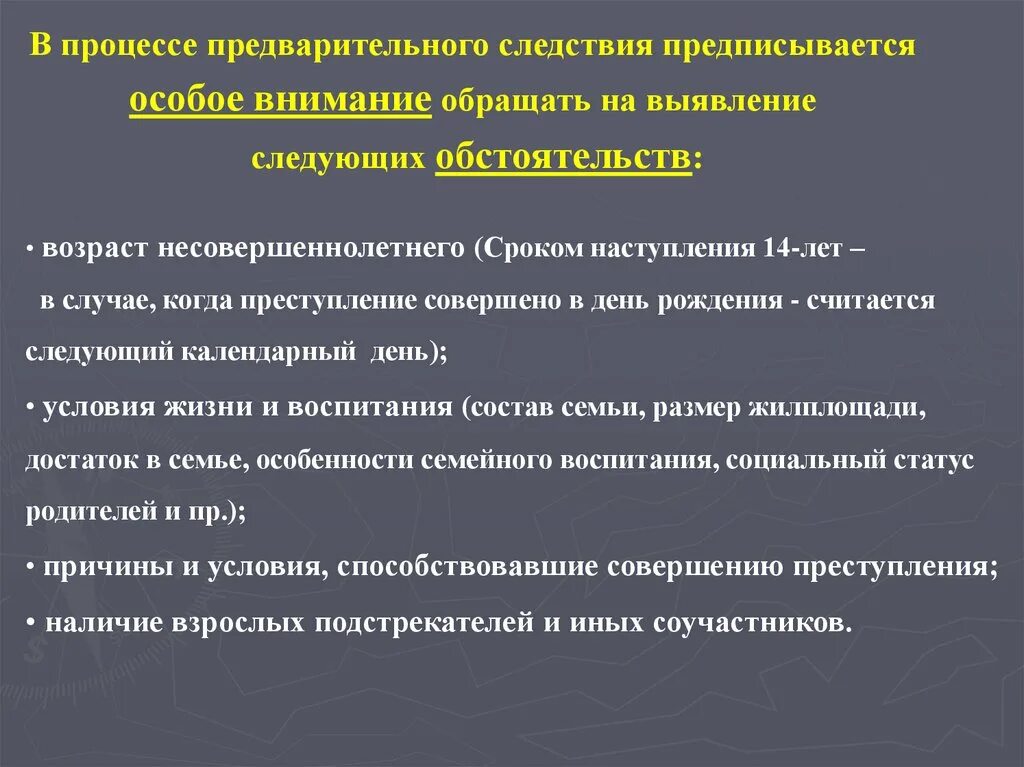 В процессе предварительного следствия предписывается особое внимание обращать на выявление следующих обстоятельств:

• возраст несовершеннолетнего (Сроком наступления 14-лет – в случае, когда преступление совершено в день рождения - считается следующий календарный день);

• условия жизни и воспитания (состав семьи, размер жилплощади, достаток в семье, особенности семейного воспитания, социальный статус родителей и пр.);

• причины и условия, способствовавшие совершению преступления;

• наличие взрослых подстрекателей и иных соучастников.